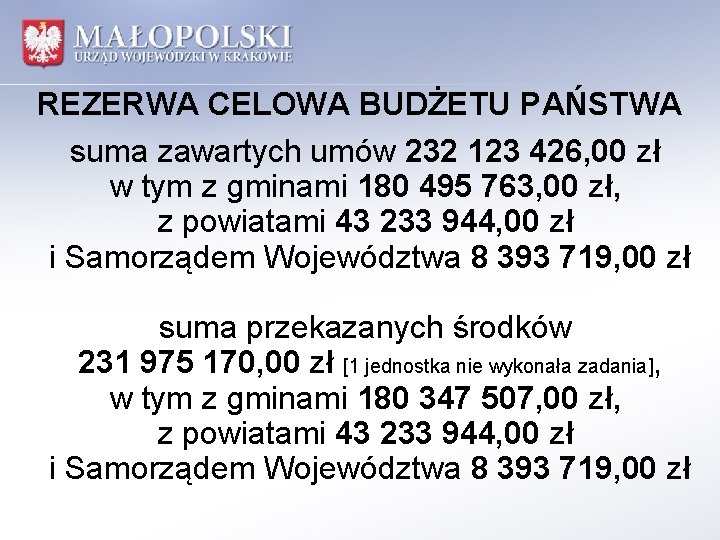 MAŁOPOLSKI
URZĄD WOJEWÓDZKI W KRAKOWIE

REZERWA CELOWA BUDŻETU PAŃSTWA

suma zawartych umów 232 123 426,00 zł
w tym z gminami 180 495 763,00 zł,
z powiatami 43 233 944,00 zł
i Samorządem Województwa 8 393 719,00 zł

suma przekazanych środków
231 975 170,00 zł [1 jednostka nie wykonała zadania],
w tym z gminami 180 347 507,00 zł,
z powiatami 43 233 944,00 zł
i Samorządem Województwa 8 393 719,00 zł